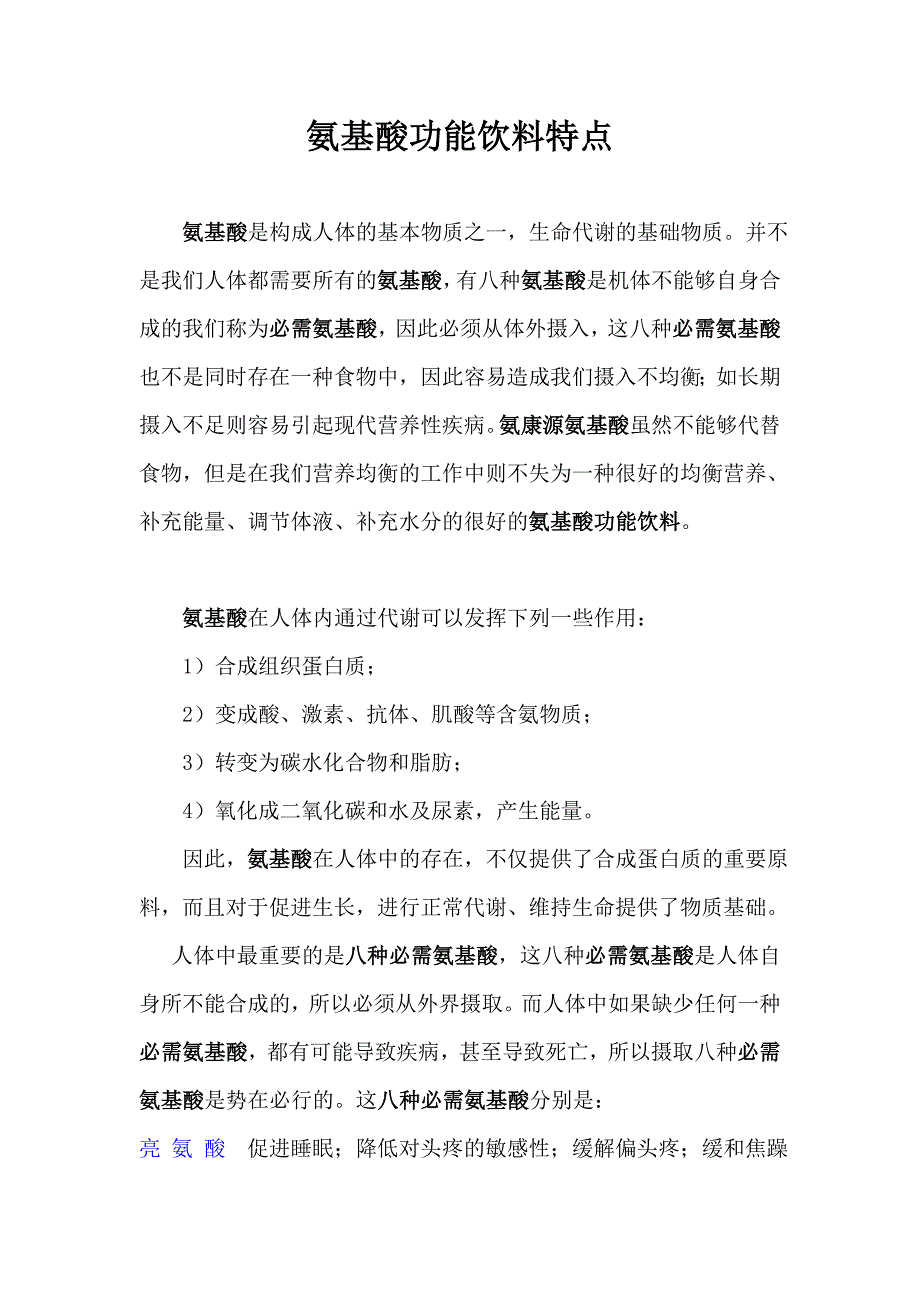 氨基酸功能饮料特点

氨基酸是构成人体的基本物质之一，生命代谢的基础物质。并不是我们人体都需要所有的氨基酸，有八种氨基酸是机体不能够自身合成的我们称为必需氨基酸，因此必须从体外摄入，这八种必需氨基酸也不是同时存在一种食物中，因此容易造成我们摄入不均衡；如长期摄入不足则容易引起现代营养性疾病。氨康源氨基酸虽然不能够代替食物，但是在我们营养均衡的工作中则不失为一种很好的均衡营养、补充能量、调节体液、补充水分的很好的氨基酸功能饮料。

氨基酸在人体内通过代谢可以发挥下列一些作用：

1）合成组织蛋白质；

2）变成酸、激素、抗体、肌酸等含氨物质；

3）转变为碳水化合物和脂肪；

4）氧化成二氧化碳和水及尿素，产生能量。

因此，氨基酸在人体中的存在，不仅提供了合成蛋白质的重要原料，而且对于促进生长，进行正常代谢、维持生命提供了物质基础。

人体中最重要的是八种必需氨基酸，这八种必需氨基酸是人体自身所不能合成的，所以必须从外界摄取。而人体中如果缺少任何一种必需氨基酸，都有可能导致疾病，甚至导致死亡，所以摄取八种必需氨基酸是势在必行的。这八种必需氨基酸分别是：

亮 氨 酸 促进睡眠；降低对头疼的敏感性；缓解偏头疼；缓和焦躁